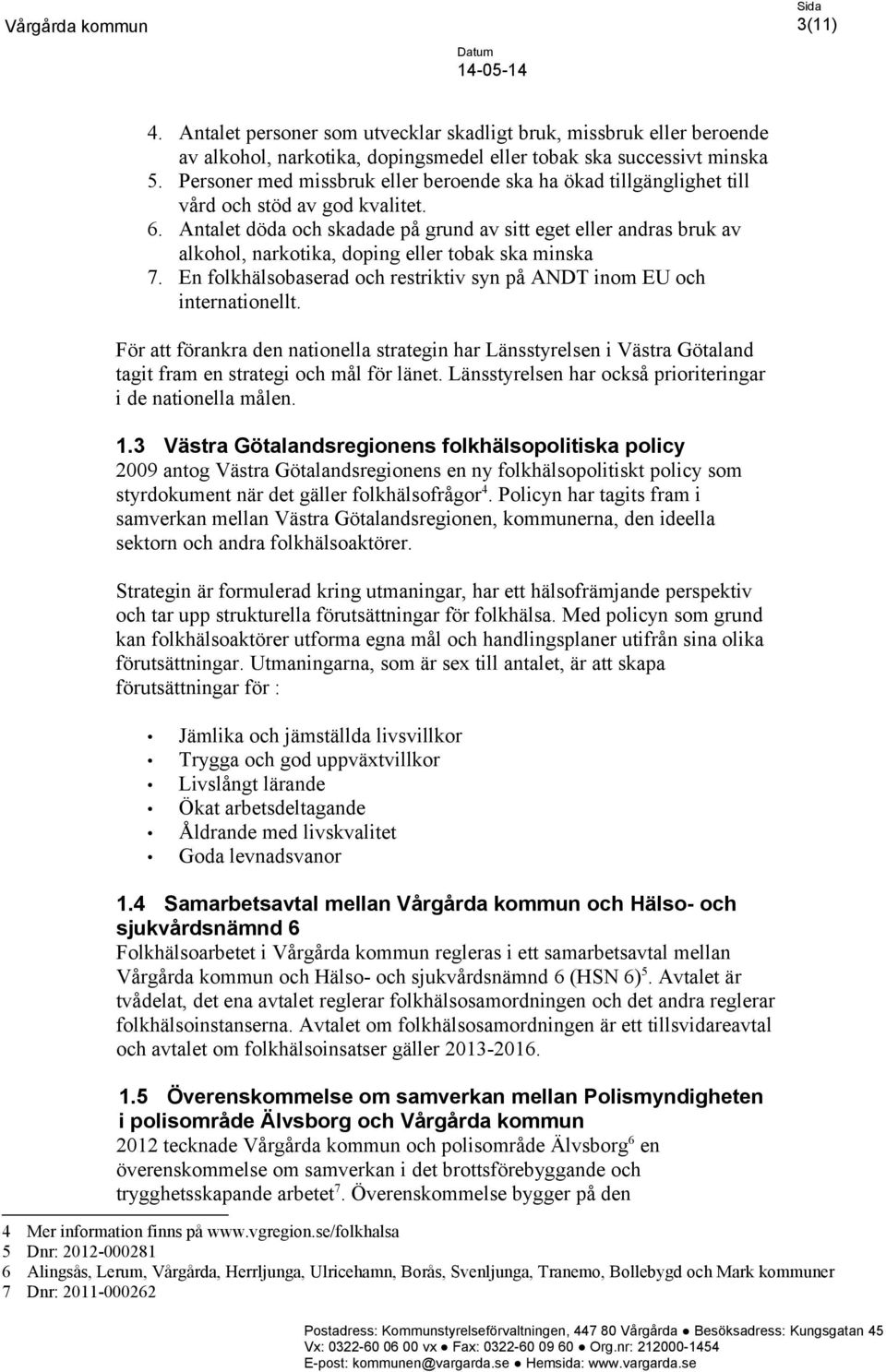 Vårgårda kommun

Sida
3(11)

Datum
14-05-14

4. Antalet personer som utvecklar skadligt bruk, missbruk eller beroende av alkohol, narkotika, dopingsmedel eller tobak ska successivt minska
5. Personer med missbruk eller beroende ska ha ökad tillgänglighet till vård och stöd av god kvalitet.
6. Antalet döda och skadade på grund av sitt eget eller andras bruk av alkohol, narkotika, doping eller tobak ska minska
7. En folkhälsobaserad och restriktiv syn på ANDT inom EU och internationellt.

För att förankra den nationella strategin har Länsstyrelsen i Västra Götaland tagit fram en strategi och mål för länet. Länsstyrelsen har också prioriteringar i de nationella målen.

1.3 Västra Götalandsregionens folkhälsopolitiska policy
2009 antog Västra Götalandsregionens en ny folkhälsopolitiskt policy som styrdokument när det gäller folkhälsofrågor$^4$. Policyn har tagits fram i samverkan mellan Västra Götalandsregionen, kommunerna, den ideella sektorn och andra folkhälsoaktörer.

Strategin är formulerad kring utmaningar, har ett hälsofrämjande perspektiv och tar upp strukturella förutsättningar för folkhälsa. Med policyn som grund kan folkhälsoaktörer utforma egna mål och handlingsplaner utifrån sina olika förutsättningar. Utmaningarna, som är sex till antalet, är att skapa förutsättningar för :

• Jämlika och jämställda livsvillkor
• Trygga och god uppväxtvillkor
• Livslångt lärande
• Ökat arbetsdeltagande
• Åldrande med livskvalitet
• Goda levnadsvanor

1.4 Samarbetsavtal mellan Vårgårda kommun och Hälso- och sjukvårdsnämnd 6
Folkhälsoarbetet i Vårgårda kommun regleras i ett samarbetsavtal mellan Vårgårda kommun och Hälso- och sjukvårdsnämnd 6 (HSN 6)$^5$. Avtalet är tvådelat, det ena avtalet reglerar folkhälsosamordningen och det andra reglerar folkhälsoinstanserna. Avtalet om folkhälsosamordningen är ett tillsvidareavtal och avtalet om folkhälsoinsatser gäller 2013-2016.

1.5 Överenskommelse om samverkan mellan Polismyndigheten i polisområde Älvsborg och Vårgårda kommun
2012 tecknade Vårgårda kommun och polisområde Älvsborg$^6$ en överenskommelse om samverkan i det brottsförebyggande och trygghetsskapande arbetet$^7$. Överenskommelse bygger på den

4 Mer information finns på www.vgregion.se/folkhalsa
5 Dnr: 2012-000281
6 Alingsås, Lerum, Vårgårda, Herrljunga, Ulricehamn, Borås, Svenljunga, Tranemo, Bollebygd och Mark kommuner
7 Dnr: 2011-000262

Postadress: Kommunstyrelseförvaltningen, 447 80 Vårgårda ● Besöksadress: Kungsgatan 45
Vx: 0322-60 06 00 vx ● Fax: 0322-60 09 60 ● Org.nr: 212000-1454
E-post: kommunen@vargarda.se ● Hemsida: www.vargarda.se